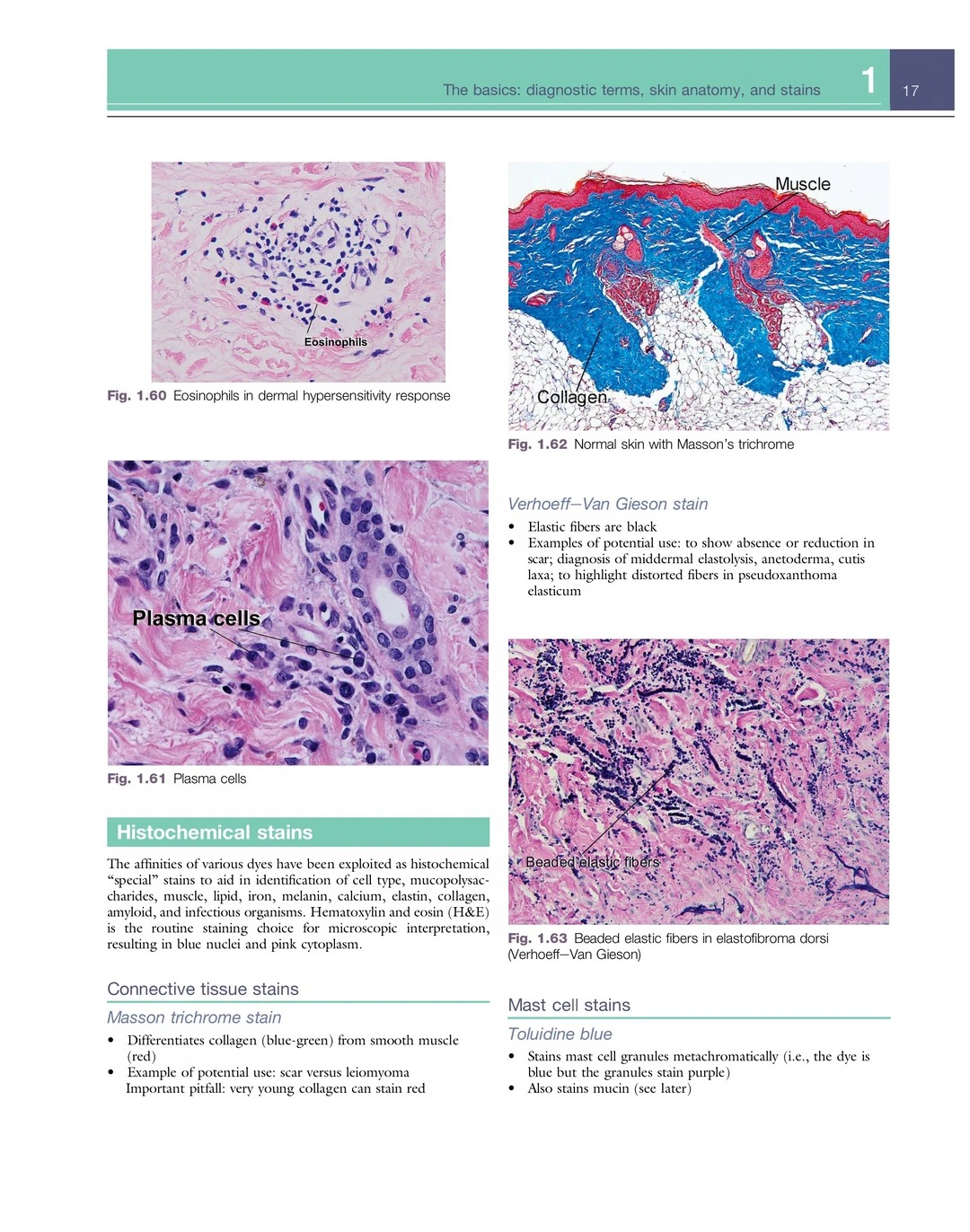 The basics: diagnostic terms, skin anatomy, and stains 1 17

Eosinophils

Fig. 1.60 Eosinophils in dermal hypersensitivity response

Plasma cells

Fig. 1.61 Plasma cells

Histochemical stains

The affinities of various dyes have been exploited as histochemical "special" stains to aid in identification of cell type, mucopolysaccharides, muscle, lipid, iron, melanin, calcium, elastin, collagen, amyloid, and infectious organisms. Hematoxylin and eosin (H&E) is the routine staining choice for microscopic interpretation, resulting in blue nuclei and pink cytoplasm.

Connective tissue stains

Masson trichrome stain

• Differentiates collagen (blue-green) from smooth muscle (red)
• Example of potential use: scar versus leiomyoma
Important pitfall: very young collagen can stain red

Muscle

Collagen

Fig. 1.62 Normal skin with Masson's trichrome

Verhoeff–Van Gieson stain

• Elastic fibers are black
• Examples of potential use: to show absence or reduction in scar; diagnosis of middermal elastolysis, anetoderma, cutis laxa; to highlight distorted fibers in pseudoxanthoma elasticum

Beaded elastic fibers

Fig. 1.63 Beaded elastic fibers in elastofibroma dorsi (Verhoeff–Van Gieson)

Mast cell stains

Toluidine blue

• Stains mast cell granules metachromatically (i.e., the dye is blue but the granules stain purple)
• Also stains mucin (see later)